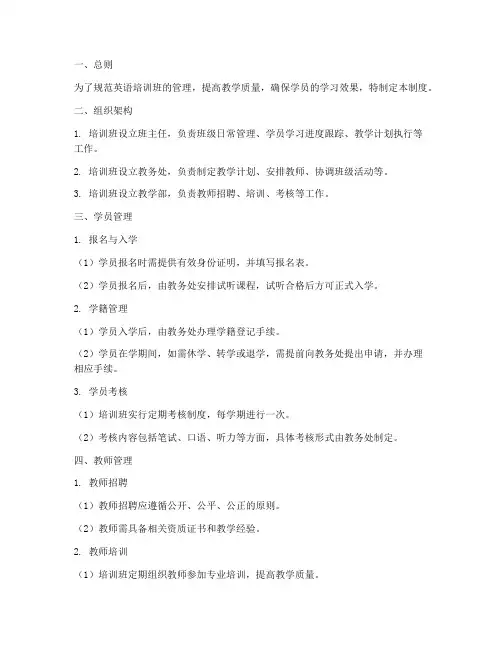 一、总则

为了规范英语培训班的管理，提高教学质量，确保学员的学习效果，特制定本制度。

二、组织架构

1. 培训班设立班主任，负责班级日常管理、学员学习进度跟踪、教学计划执行等工作。

2. 培训班设立教务处，负责制定教学计划、安排教师、协调班级活动等。

3. 培训班设立教学部，负责教师招聘、培训、考核等工作。

三、学员管理

1. 报名与入学

（1）学员报名时需提供有效身份证明，并填写报名表。

（2）学员报名后，由教务处安排试听课程，试听合格后方可正式入学。

2. 学籍管理

（1）学员入学后，由教务处办理学籍登记手续。

（2）学员在学期间，如需休学、转学或退学，需提前向教务处提出申请，并办理相应手续。

3. 学员考核

（1）培训班实行定期考核制度，每学期进行一次。

（2）考核内容包括笔试、口语、听力等方面，具体考核形式由教务处制定。

四、教师管理

1. 教师招聘

（1）教师招聘应遵循公开、公平、公正的原则。

（2）教师需具备相关资质证书和教学经验。

2. 教师培训

（1）培训班定期组织教师参加专业培训，提高教学质量。